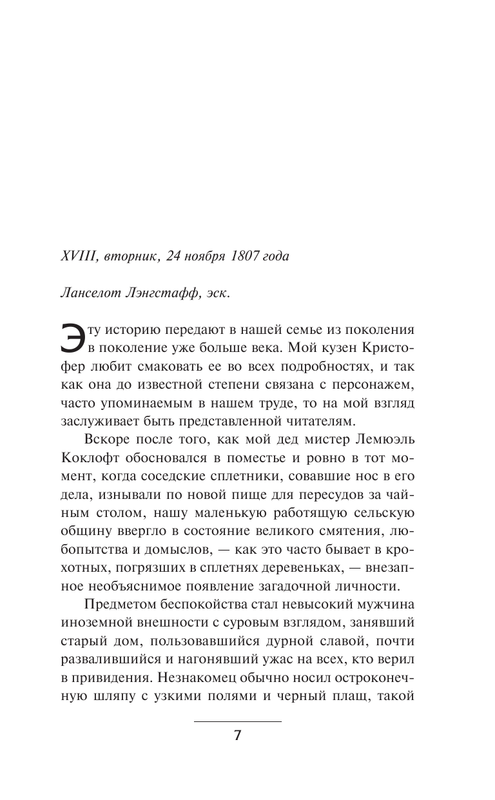 XVIII, вторник, 24 ноября 1807 года

Ланселот Лэнгстафф, эск.

Эту историю передают в нашей семье из поколения в поколение уже больше века. Мой кузен Кристофер любит смаковать ее во всех подробностях, и так как она до известной степени связана с персонажем, часто упоминаемым в нашем труде, то на мой взгляд заслуживает быть представленной читателям.

Вскоре после того, как мой дед мистер Лемюэль Коклофт обосновался в поместье и ровно в тот момент, когда соседские сплетники, совавшие нос в его дела, изнывали по новой пище для пересудов за чайным столом, нашу маленькую работящую сельскую общину ввергло в состояние великого смятения, любопытства и домыслов, — как это часто бывает в крохотных, погрязших в сплетнях деревеньках, — внезапное необъяснимое появление загадочной личности.

Предметом беспокойства стал невысокий мужчина иноземной внешности с суровым взглядом, занявший старый дом, пользовавшийся дурной славой, почти развалившийся и нагонявший ужас на всех, кто верил в привидения. Незнакомец обычно носил остроконечную шляпу с узкими полями и черный плащ, такой

7